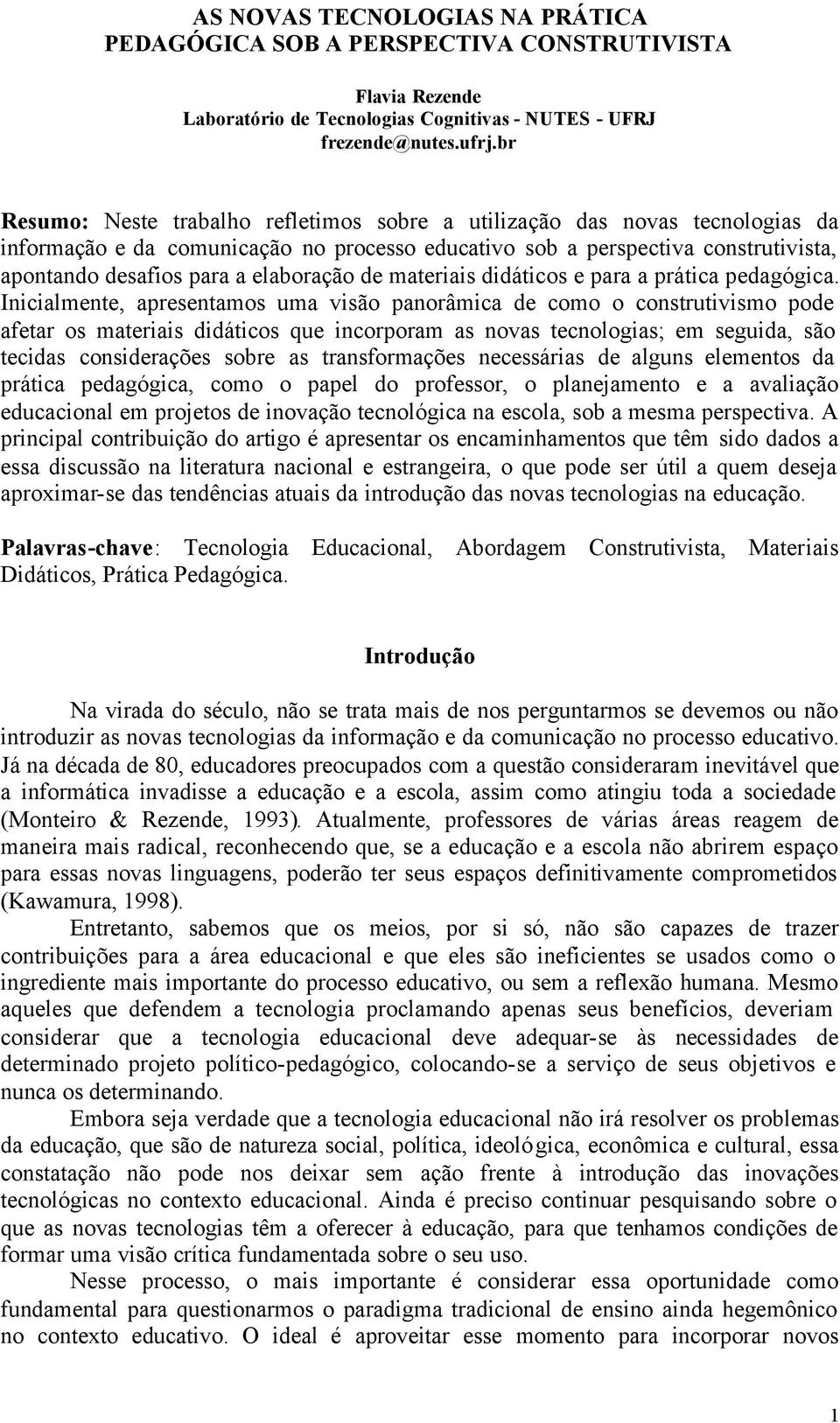 AS NOVAS TECNOLOGIAS NA PRÁTICA PEDAGÓGICA SOB A PERSPECTIVA CONSTRUTIVISTA

Flavia Rezende
Laboratório de Tecnologias Cognitivas - NUTES - UFRJ
frezende@nutes.ufrj.br

Resumo: Neste trabalho refletimos sobre a utilização das novas tecnologias da informação e da comunicação no processo educativo sob a perspectiva construtivista, apontando desafios para a elaboração de materiais didáticos e para a prática pedagógica. Inicialmente, apresentamos uma visão panorâmica de como o construtivismo pode afetar os materiais didáticos que incorporam as novas tecnologias; em seguida, são tecidas considerações sobre as transformações necessárias de alguns elementos da prática pedagógica, como o papel do professor, o planejamento e a avaliação educacional em projetos de inovação tecnológica na escola, sob a mesma perspectiva. A principal contribuição do artigo é apresentar os encaminhamentos que têm sido dados a essa discussão na literatura nacional e estrangeira, o que pode ser útil a quem deseja aproximar-se das tendências atuais da introdução das novas tecnologias na educação.

Palavras-chave: Tecnologia Educacional, Abordagem Construtivista, Materiais Didáticos, Prática Pedagógica.

Introdução

Na virada do século, não se trata mais de nos perguntarmos se devemos ou não introduzir as novas tecnologias da informação e da comunicação no processo educativo. Já na década de 80, educadores preocupados com a questão consideraram inevitável que a informática invadisse a educação e a escola, assim como atingiu toda a sociedade (Monteiro & Rezende, 1993). Atualmente, professores de várias áreas reagem de maneira mais radical, reconhecendo que, se a educação e a escola não abrirem espaço para essas novas linguagens, poderão ter seus espaços definitivamente comprometidos (Kawamura, 1998).

Entretanto, sabemos que os meios, por si só, não são capazes de trazer contribuições para a área educacional e que eles são ineficientes se usados como o ingrediente mais importante do processo educativo, ou sem a reflexão humana. Mesmo aqueles que defendem a tecnologia proclamando apenas seus benefícios, deveriam considerar que a tecnologia educacional deve adequar-se às necessidades de determinado projeto político-pedagógico, colocando-se a serviço de seus objetivos e nunca os determinando.

Embora seja verdade que a tecnologia educacional não irá resolver os problemas da educação, que são de natureza social, política, ideológica, econômica e cultural, essa constatação não pode nos deixar sem ação frente à introdução das inovações tecnológicas no contexto educacional. Ainda é preciso continuar pesquisando sobre o que as novas tecnologias têm a oferecer à educação, para que tenhamos condições de formar uma visão crítica fundamentada sobre o seu uso.

Nesse processo, o mais importante é considerar essa oportunidade como fundamental para questionarmos o paradigma tradicional de ensino ainda hegemônico no contexto educativo. O ideal é aproveitar esse momento para incorporar novos

1